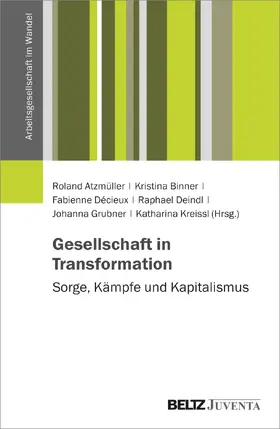 Arbeitsgesellschaft im Wandel

Roland Atzmüller | Kristina Binner | Fabienne Décieux | Raphael Deindl | Johanna Grubner | Katharina Kreissl (Hrsg.)

Gesellschaft in Transformation

Sorge, Kämpfe und Kapitalismus

BELTZ JUVENTA